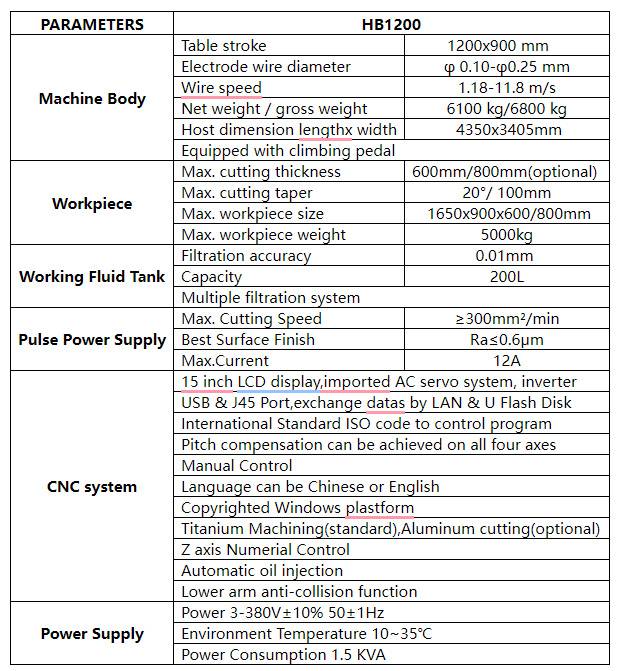 | PARAMETERS | HB1200 | |
|---|---|---|
| Machine Body | Table stroke | 1200x900 mm |
| | Electrode wire diameter | φ 0.10-φ0.25 mm |
| | Wire speed | 1.18-11.8 m/s |
| | Net weight / gross weight | 6100 kg/6800 kg |
| | Host dimension lengthx width | 4350x3405mm |
| | Equipped with climbing pedal | |
| Workpiece | Max. cutting thickness | 600mm/800mm(optional) |
| | Max. cutting taper | 20°/ 100mm |
| | Max. workpiece size | 1650x900x600/800mm |
| | Max. workpiece weight | 5000kg |
| Working Fluid Tank | Filtration accuracy | 0.01mm |
| | Capacity | 200L |
| | Multiple filtration system | |
| Pulse Power Supply | Max. Cutting Speed | ≥300mm²/min |
| | Best Surface Finish | Ra≤0.6μm |
| | Max.Current | 12A |
| CNC system | 15 inch LCD display,imported AC servo system, inverter | |
| | USB & J45 Port,exchange datas by LAN & U Flash Disk | |
| | International Standard ISO code to control program | |
| | Pitch compensation can be achieved on all four axes | |
| | Manual Control | |
| | Language can be Chinese or English | |
| | Copyrighted Windows plastform | |
| | Titanium Machining(standard),Aluminum cutting(optional) | |
| | Z axis Numerial Control | |
| | Automatic oil injection | |
| | Lower arm anti-collision function | |
| Power Supply | Power 3-380V±10% 50±1Hz | |
| | Environment Temperature 10~35°C | |
| | Power Consumption 1.5 KVA | |